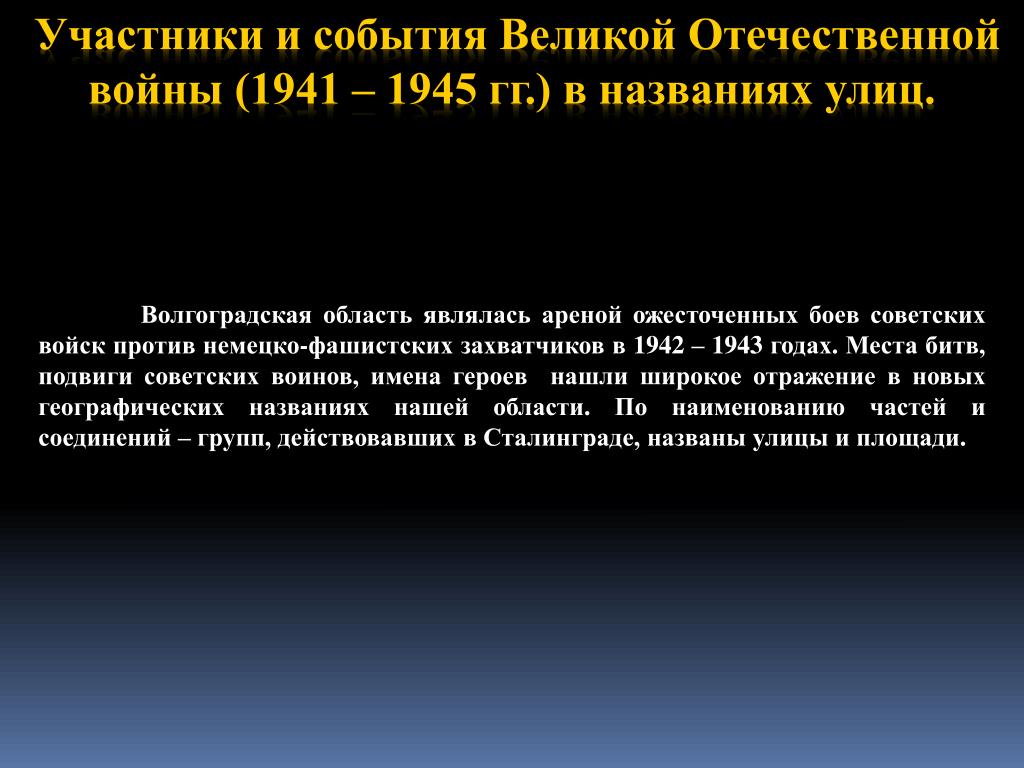 Участники и события Великой Отечественной войны (1941 – 1945 гг.) в названиях улиц.

Волгоградская область являлась ареной ожесточенных боев советских войск против немецко-фашистских захватчиков в 1942 – 1943 годах. Места битв, подвиги советских воинов, имена героев нашли широкое отражение в новых географических названиях нашей области. По наименованию частей и соединений – групп, действовавших в Сталинграде, названы улицы и площади.